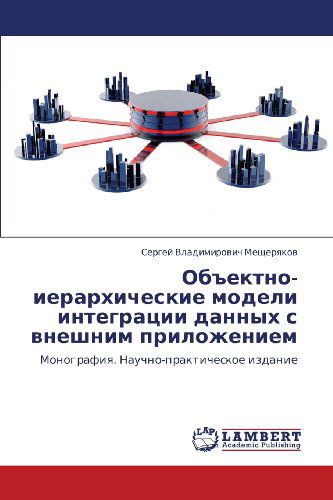 Сергей Владимирович Мещеряков

Объектно-иерархические модели интеграции данных с внешним приложением

Монография. Научно-практическое издание

LAP
LAMBERT
Academic Publishing